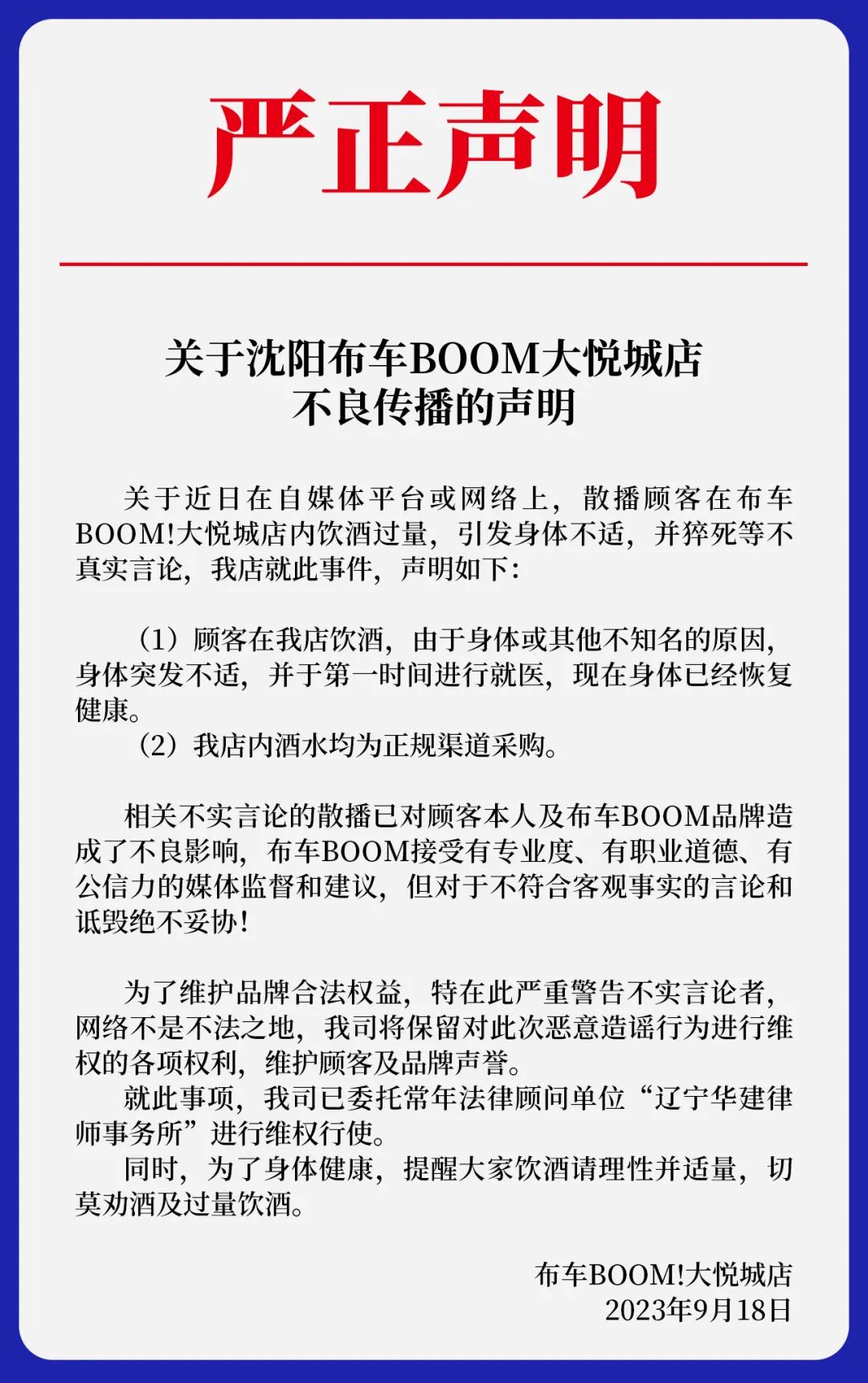 严正声明

关于沈阳布车BOOM大悦城店
不良传播的声明

关于近日在自媒体平台或网络上，散播顾客在布车BOOM!大悦城店内饮酒过量，引发身体不适，并猝死等不真实言论，我店就此事件，声明如下：

（1）顾客在我店饮酒，由于身体或其他不知名的原因，身体突发不适，并于第一时间进行就医，现在身体已经恢复健康。
（2）我店内酒水均为正规渠道采购。

相关不实言论的散播已对顾客本人及布车BOOM品牌造成了不良影响，布车BOOM接受有专业度、有职业道德、有公信力的媒体监督和建议，但对于不符合客观事实的言论和诋毁绝不妥协！

为了维护品牌合法权益，特在此严重警告不实言论者，网络不是不法之地，我司将保留对此次恶意造谣行为进行维权的各项权利，维护顾客及品牌声誉。
就此事项，我司已委托常年法律顾问单位“辽宁华建律师事务所”进行维权行使。
同时，为了身体健康，提醒大家饮酒请理性并适量，切莫劝酒及过量饮酒。

布车BOOM!大悦城店
2023年9月18日